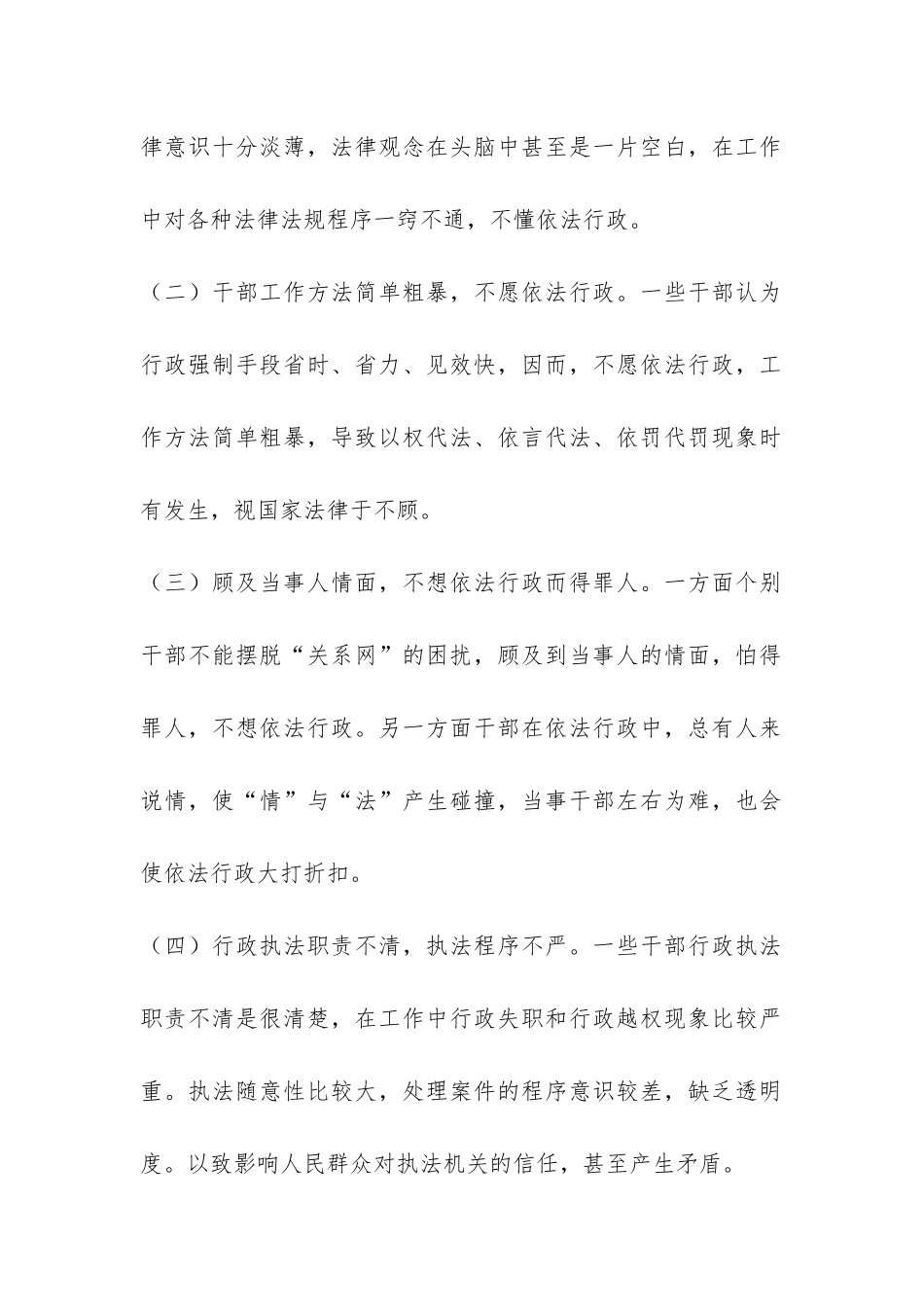 律意识十分淡薄，法律观念在头脑中甚至是一片空白，在工作中对各种法律法规程序一窍不通，不懂依法行政。

（二）干部工作方法简单粗暴，不愿依法行政。一些干部认为行政强制手段省时、省力、见效快，因而，不愿依法行政，工作方法简单粗暴，导致以权代法、依言代法、依罚代罚现象时有发生，视国家法律于不顾。

（三）顾及当事人情面，不想依法行政而得罪人。一方面个别干部不能摆脱“关系网”的困扰，顾及到当事人的情面，怕得罪人，不想依法行政。另一方面干部在依法行政中，总有人来说情，使“情”与“法”产生碰撞，当事干部左右为难，也会使依法行政大打折扣。

（四）行政执法职责不清，执法程序不严。一些干部行政执法职责不清是很清楚，在工作中行政失职和行政越权现象比较严重。执法随意性比较大，处理案件的程序意识较差，缺乏透明度。以致影响人民群众对执法机关的信任，甚至产生矛盾。